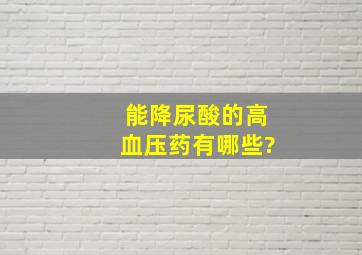 能降尿酸的高血压药有哪些?